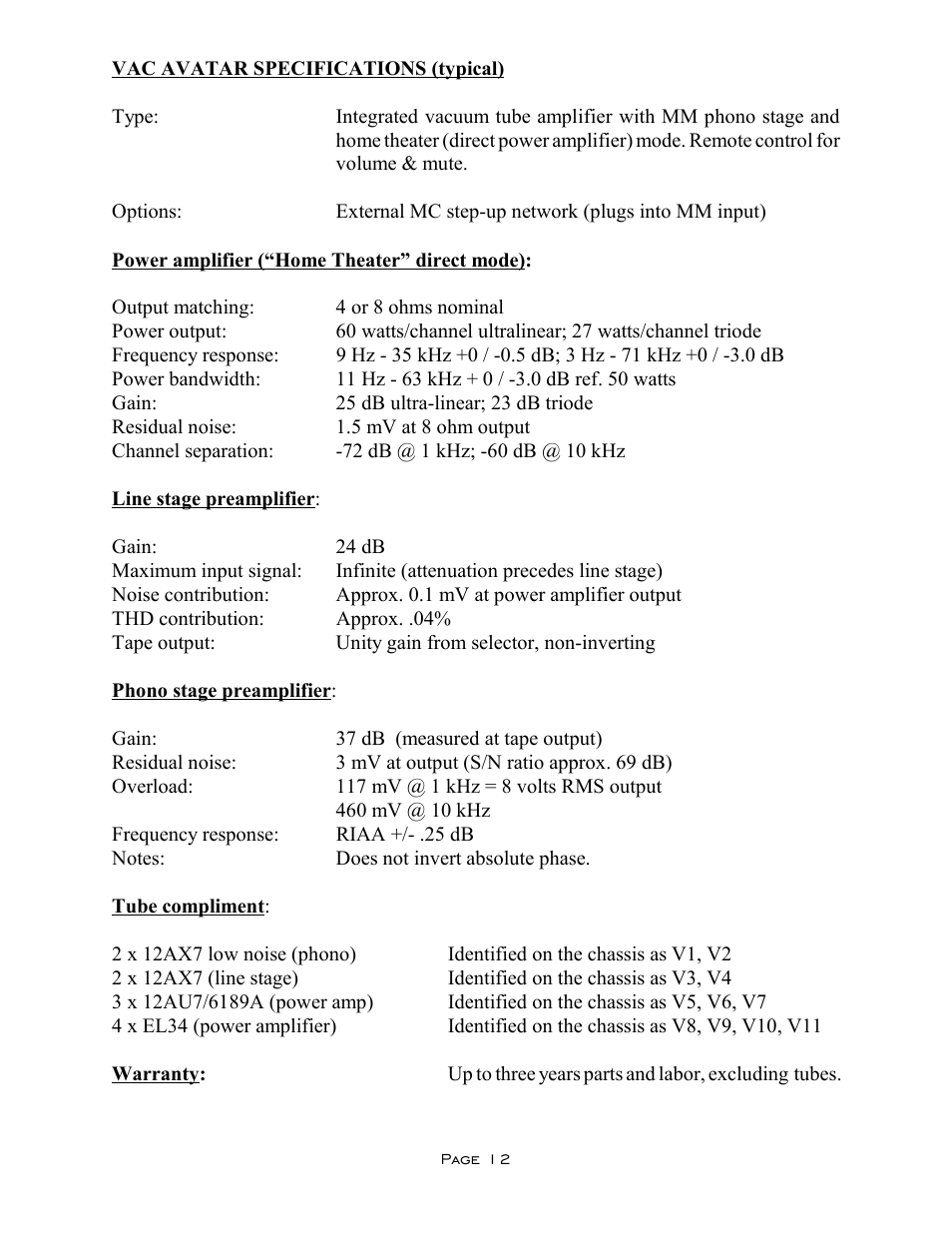 VAC AVATAR SPECIFICATIONS (typical)

Type: Integrated vacuum tube amplifier with MM phono stage and home theater (direct power amplifier) mode. Remote control for volume & mute.

Options: External MC step-up network (plugs into MM input)

Power amplifier (“Home Theater” direct mode):

Output matching: 4 or 8 ohms nominal
Power output: 60 watts/channel ultralinear; 27 watts/channel triode
Frequency response: 9 Hz - 35 kHz +0 / -0.5 dB; 3 Hz - 71 kHz +0 / -3.0 dB
Power bandwidth: 11 Hz - 63 kHz + 0 / -3.0 dB ref. 50 watts
Gain: 25 dB ultra-linear; 23 dB triode
Residual noise: 1.5 mV at 8 ohm output
Channel separation: -72 dB @ 1 kHz; -60 dB @ 10 kHz

Line stage preamplifier:

Gain: 24 dB
Maximum input signal: Infinite (attenuation precedes line stage)
Noise contribution: Approx. 0.1 mV at power amplifier output
THD contribution: Approx. .04%
Tape output: Unity gain from selector, non-inverting

Phono stage preamplifier:

Gain: 37 dB (measured at tape output)
Residual noise: 3 mV at output (S/N ratio approx. 69 dB)
Overload: 117 mV @ 1 kHz = 8 volts RMS output
460 mV @ 10 kHz
Frequency response: RIAA +/- .25 dB
Notes: Does not invert absolute phase.

Tube compliment:

2 x 12AX7 low noise (phono) Identified on the chassis as V1, V2
2 x 12AX7 (line stage) Identified on the chassis as V3, V4
3 x 12AU7/6189A (power amp) Identified on the chassis as V5, V6, V7
4 x EL34 (power amplifier) Identified on the chassis as V8, V9, V10, V11

Warranty: Up to three years parts and labor, excluding tubes.

Page 12